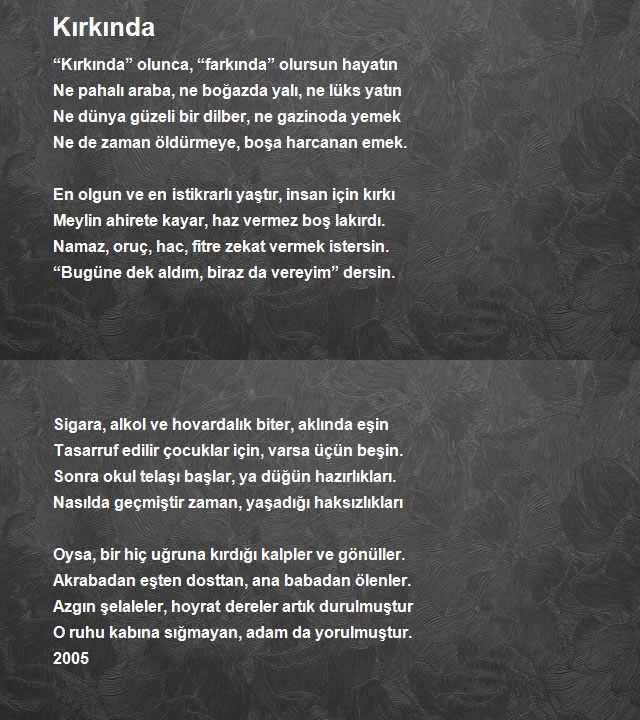 Kırkında

“Kırkında” olunca, “farkında” olursun hayatın
Ne pahalı araba, ne boğazda yalı, ne lüks yatın
Ne dünya güzeli bir dilber, ne gazinoda yemek
Ne de zaman öldürmeye, boşa harcanan emek.

En olgun ve en istikrarlı yaştır, insan için kırkı
Meylin ahirete kayar, haz vermez boş lakırdı.
Namaz, oruç, hac, fitre zekat vermek istersin.
“Bugüne dek aldım, biraz da vereyim” dersin.

Sigara, alkol ve hovardalık biter, aklında eşin
Tasarruf edilir çocuklar için, varsa üçün beşin.
Sonra okul telaşı başlar, ya düğün hazırlıkları.
Nasılda geçmiştir zaman, yaşadığı haksızlıkları

Oysa, bir hiç uğruna kırdığı kalpler ve gönüller.
Akrabadan eşten dosttan, ana babadan ölenler.
Azgın şelaleler, hoyrat dereler artık durulmuştur
O ruhu kabına sığmayan, adam da yorulmuştur.
2005